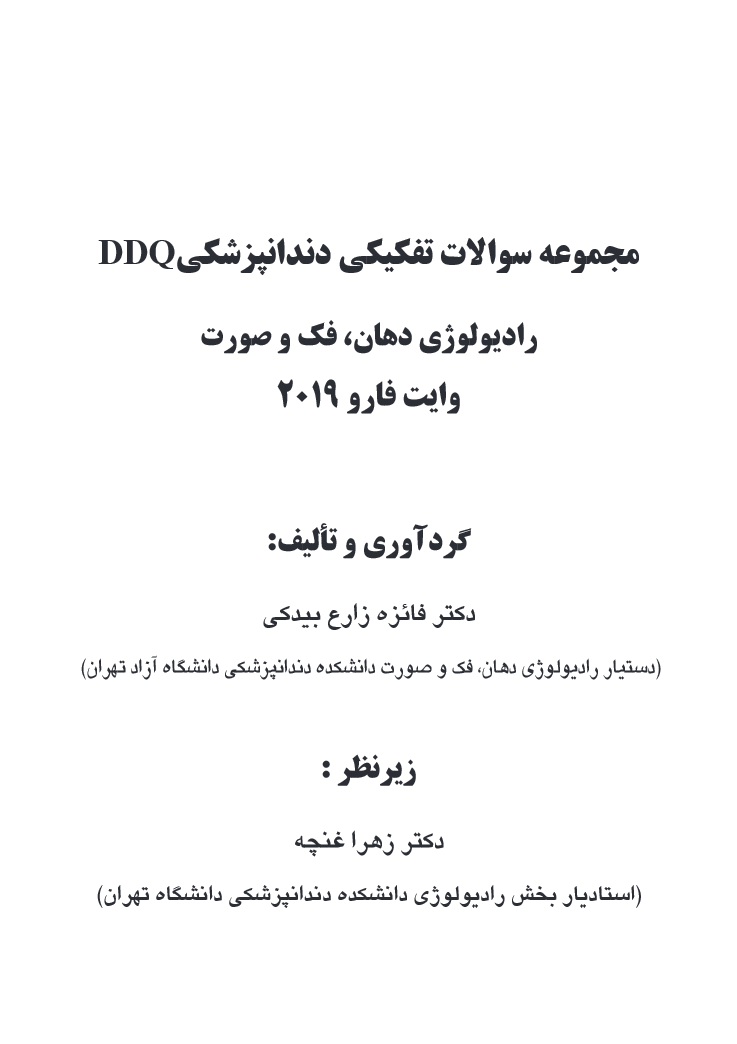 مجموعه سوالات تفکیکی دندانپزشکیDDQ

رادیولوژی دهان، فک و صورت
وایت فارو ۲۰۱۹

گردآوری و تألیف:

دکتر فائزه زارع بیدکی

(دستیار رادیولوژی دهان، فک و صورت دانشکده دندانپزشکی دانشگاه آزاد تهران)

زیرنظر :

دکتر زهرا غنچه

(استادیار بخش رادیولوژی دانشکده دندانپزشکی دانشگاه تهران)